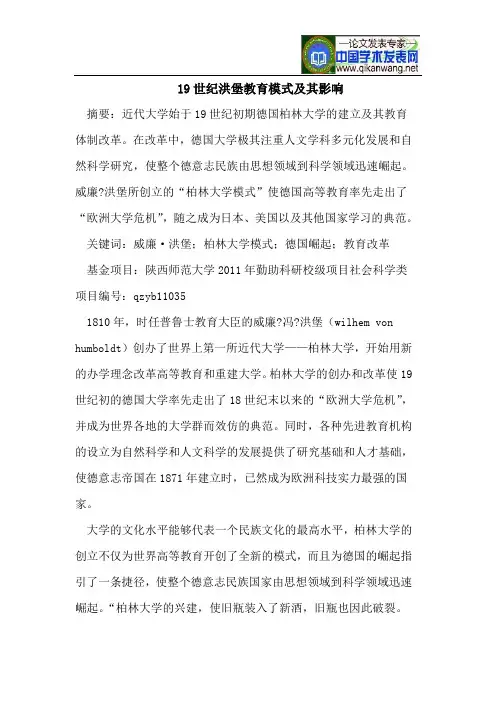 —论文发表专家—
中国学术发表网
www.qikanwang.net

19 世纪洪堡教育模式及其影响

摘要：近代大学始于 19 世纪初期德国柏林大学的建立及其教育体制改革。在改革中，德国大学极其注重人文学科多元化发展和自然科学研究，使整个德意志民族由思想领域到科学领域迅速崛起。威廉?洪堡所创立的“柏林大学模式”使德国高等教育率先走出了“欧洲大学危机”，随之成为日本、美国以及其他国家学习的典范。

关键词：威廉·洪堡；柏林大学模式；德国崛起；教育改革

基金项目：陕西师范大学 2011 年勤助科研校级项目社会科学类项目编号：qzyb11035

1810 年，时任普鲁士教育大臣的威廉?冯?洪堡（wilhem von humboldt）创办了世界上第一所近代大学——柏林大学，开始用新的办学理念改革高等教育和重建大学。柏林大学的创办和改革使 19 世纪初的德国大学率先走出了 18 世纪末以来的“欧洲大学危机”，并成为世界各地的大学群而效仿的典范。同时，各种先进教育机构的设立为自然科学和人文科学的发展提供了研究基础和人才基础，使德意志帝国在 1871 年建立时，已然成为欧洲科技实力最强的国家。

大学的文化水平能够代表一个民族文化的最高水平，柏林大学的创立不仅为世界高等教育开创了全新的模式，而且为德国的崛起指引了一条捷径，使整个德意志民族国家由思想领域到科学领域迅速崛起。“柏林大学的兴建，使旧瓶装入了新酒，旧瓶也因此破裂。